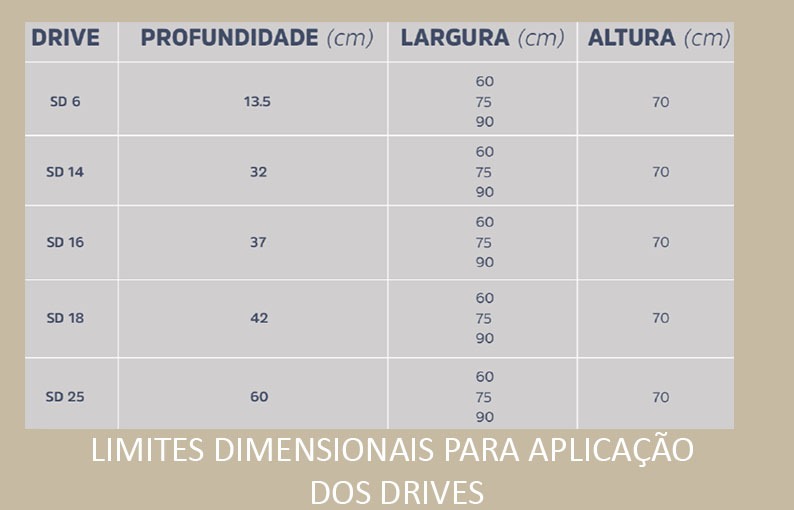 | DRIVE | PROFUNDIDADE (cm) | LARGURA (cm) | ALTURA (cm) |
|---|---|---|---|
| SD 6 | 13.5 | 60 75 90 | 70 |
| SD 14 | 32 | 60 75 90 | 70 |
| SD 16 | 37 | 60 75 90 | 70 |
| SD 18 | 42 | 60 75 90 | 70 |
| SD 25 | 60 | 60 75 90 | 70 |

LIMITES DIMENSIONAIS PARA APLICAÇÃO DOS DRIVES